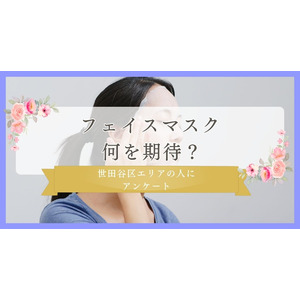 フェイスマスク
何を期待？

世田谷区エリアの人に
アンケート